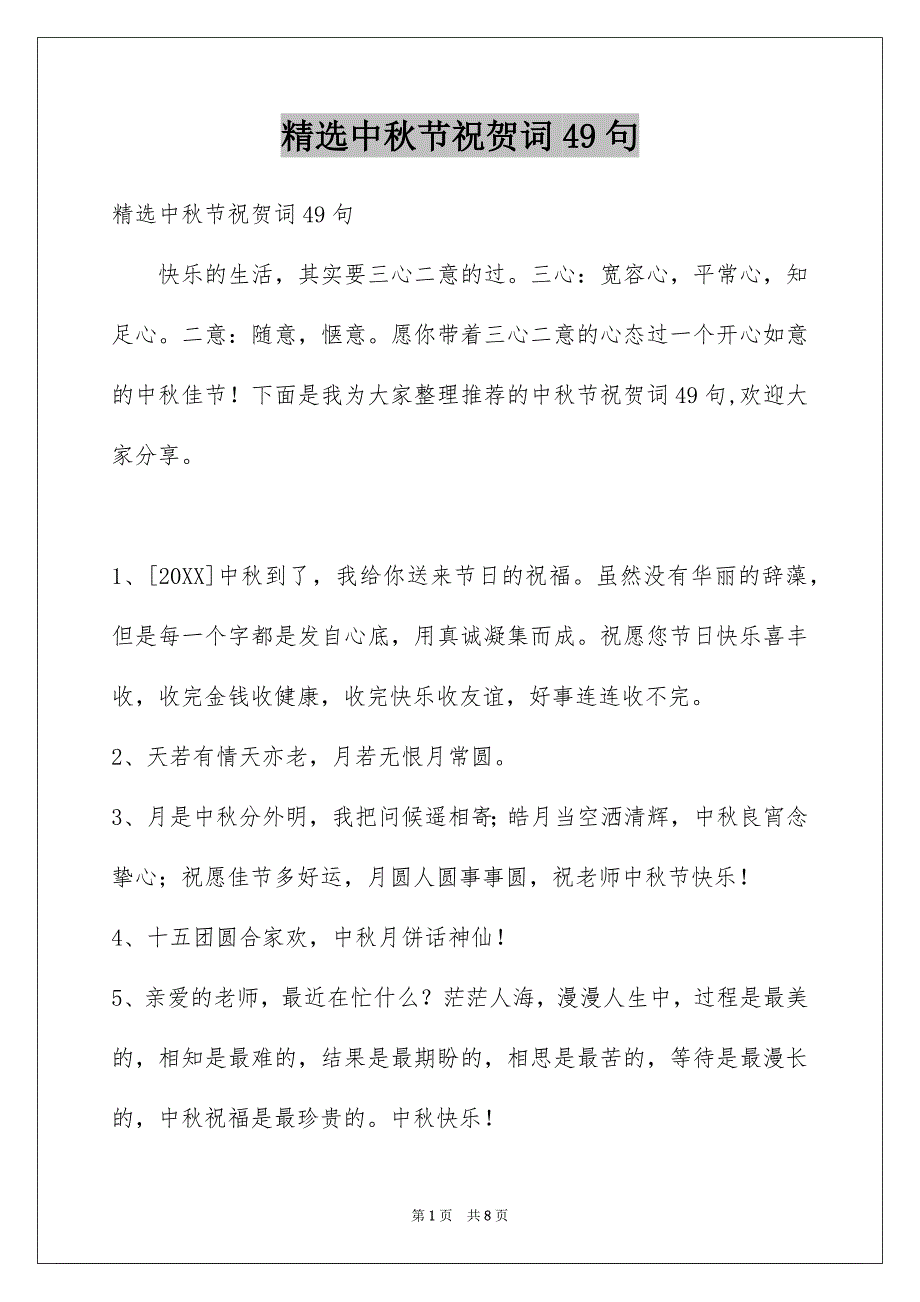 精选中秋节祝贺词49句

精选中秋节祝贺词49句

快乐的生活，其实要三心二意的过。三心：宽容心，平常心，知足心。二意：随意，惬意。愿你带着三心二意的心态过一个开心如意的中秋佳节！下面是我为大家整理推荐的中秋节祝贺词49句,欢迎大家分享。

1、[20XX]中秋到了，我给你送来节日的祝福。虽然没有华丽的辞藻，但是每一个字都是发自心底，用真诚凝集而成。祝愿您节日快乐喜丰收，收完金钱收健康，收完快乐收友谊，好事连连收不完。

2、天若有情天亦老，月若无恨月常圆。

3、月是中秋分外明，我把问候遥相寄;皓月当空洒清辉，中秋良宵念挚心；祝愿佳节多好运，月圆人圆事事圆，祝老师中秋节快乐！

4、十五团圆合家欢，中秋月饼话神仙！

5、亲爱的老师，最近在忙什么？茫茫人海，漫漫人生中，过程是最美的，相知是最难的，结果是最期盼的，相思是最苦的，等待是最漫长的，中秋祝福是最珍贵的。中秋快乐！

第1页 共8页